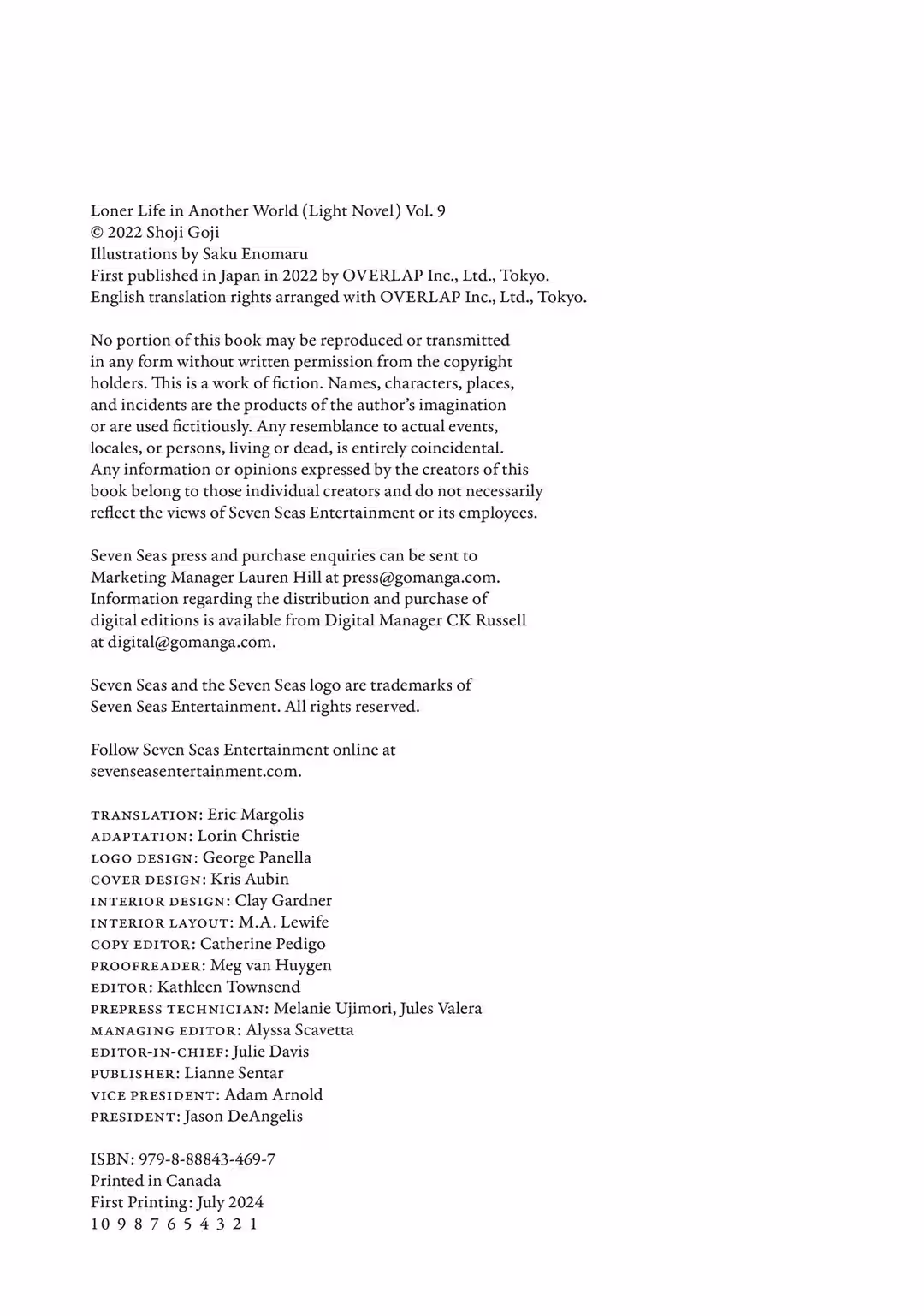 Loner Life in Another World (Light Novel) Vol. 9
© 2022 Shoji Goji
Illustrations by Saku Enomaru
First published in Japan in 2022 by OVERLAP Inc., Ltd., Tokyo.
English translation rights arranged with OVERLAP Inc., Ltd., Tokyo.

No portion of this book may be reproduced or transmitted in any form without written permission from the copyright holders. This is a work of fiction. Names, characters, places, and incidents are the products of the author's imagination or are used fictitiously. Any resemblance to actual events, locales, or persons, living or dead, is entirely coincidental. Any information or opinions expressed by the creators of this book belong to those individual creators and do not necessarily reflect the views of Seven Seas Entertainment or its employees.

Seven Seas press and purchase enquiries can be sent to Marketing Manager Lauren Hill at press@gomanga.com. Information regarding the distribution and purchase of digital editions is available from Digital Manager CK Russell at digital@gomanga.com.

Seven Seas and the Seven Seas logo are trademarks of Seven Seas Entertainment. All rights reserved.

Follow Seven Seas Entertainment online at sevenseasentertainment.com.

TRANSLATION: Eric Margolis
ADAPTATION: Lorin Christie
LOGO DESIGN: George Panella
COVER DESIGN: Kris Aubin
INTERIOR DESIGN: Clay Gardner
INTERIOR LAYOUT: M.A. Lewife
COPY EDITOR: Catherine Pedigo
PROOFREADER: Meg van Huygen
EDITOR: Kathleen Townsend
PREPRESS TECHNICIAN: Melanie Ujimori, Jules Valera
MANAGING EDITOR: Alyssa Scavetta
EDITOR-IN-CHIEF: Julie Davis
PUBLISHER: Lianne Sentar
VICE PRESIDENT: Adam Arnold
PRESIDENT: Jason DeAngelis

ISBN: 979-8-88843-469-7
Printed in Canada
First Printing: July 2024
10 9 8 7 6 5 4 3 2 1